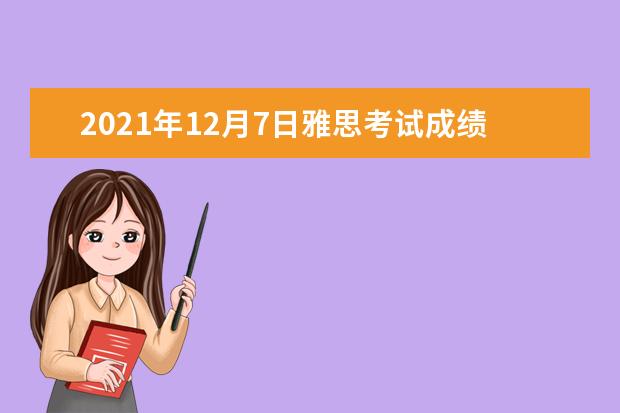 2021年12月7日雅思考试成绩